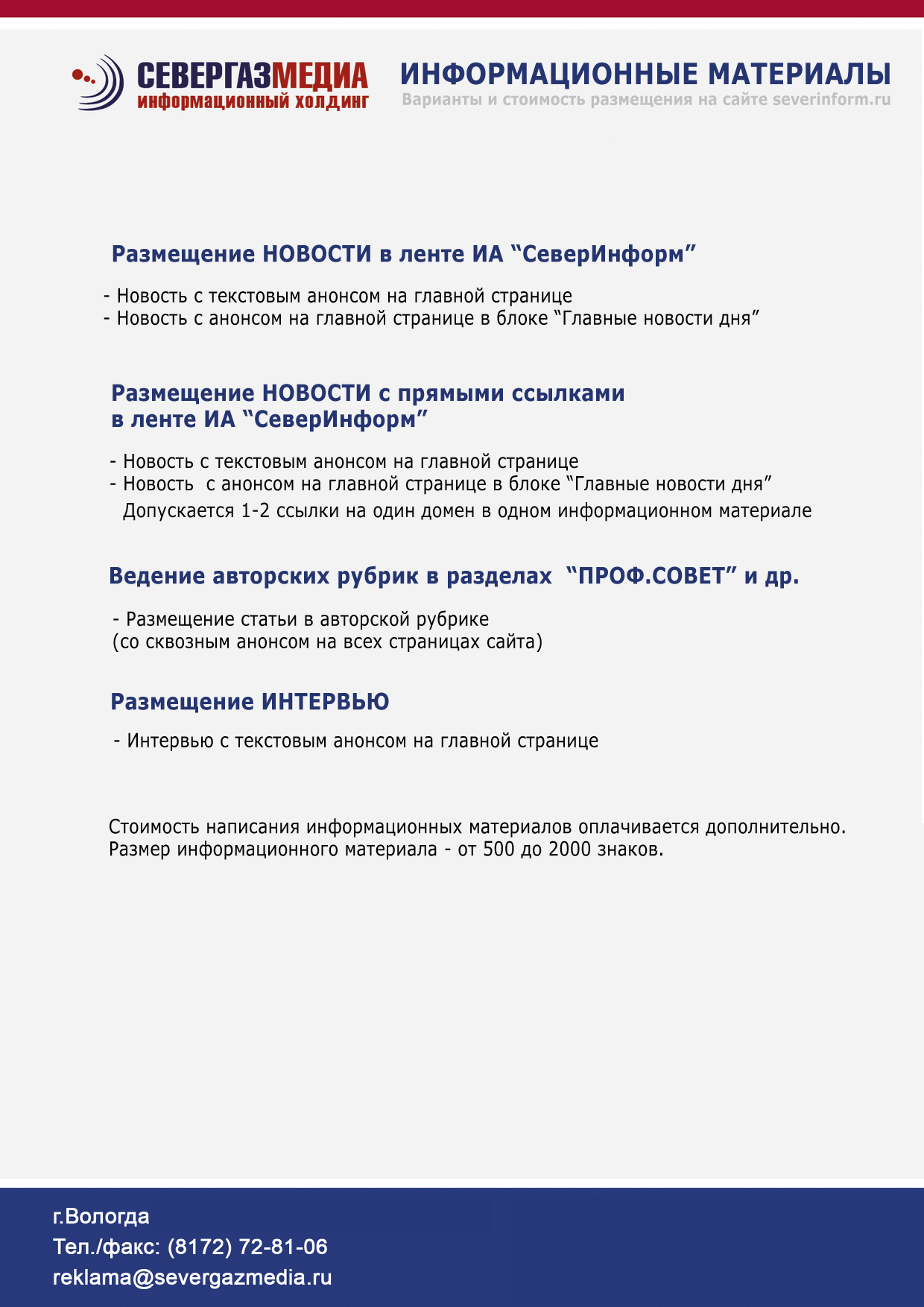 СЕВЕРГАЗМЕДИА
информационный холдинг

ИНФОРМАЦИОННЫЕ МАТЕРИАЛЫ
Варианты и стоимость размещения на сайте severinform.ru

Размещение НОВОСТИ в ленте ИА “СеверИнформ”

- Новость с текстовым анонсом на главной странице
- Новость с анонсом на главной странице в блоке “Главные новости дня”

Размещение НОВОСТИ с прямыми ссылками в ленте ИА “СеверИнформ”

- Новость с текстовым анонсом на главной странице
- Новость с анонсом на главной странице в блоке “Главные новости дня”
Допускается 1-2 ссылки на один домен в одном информационном материале

Ведение авторских рубрик в разделах “ПРОФ.СОВЕТ” и др.

- Размещение статьи в авторской рубрике
(со сквозным анонсом на всех страницах сайта)

Размещение ИНТЕРВЬЮ

- Интервью с текстовым анонсом на главной странице

Стоимость написания информационных материалов оплачивается дополнительно.
Размер информационного материала - от 500 до 2000 знаков.

г.Вологда
Тел./факс: (8172) 72-81-06
reklama@severgazmedia.ru